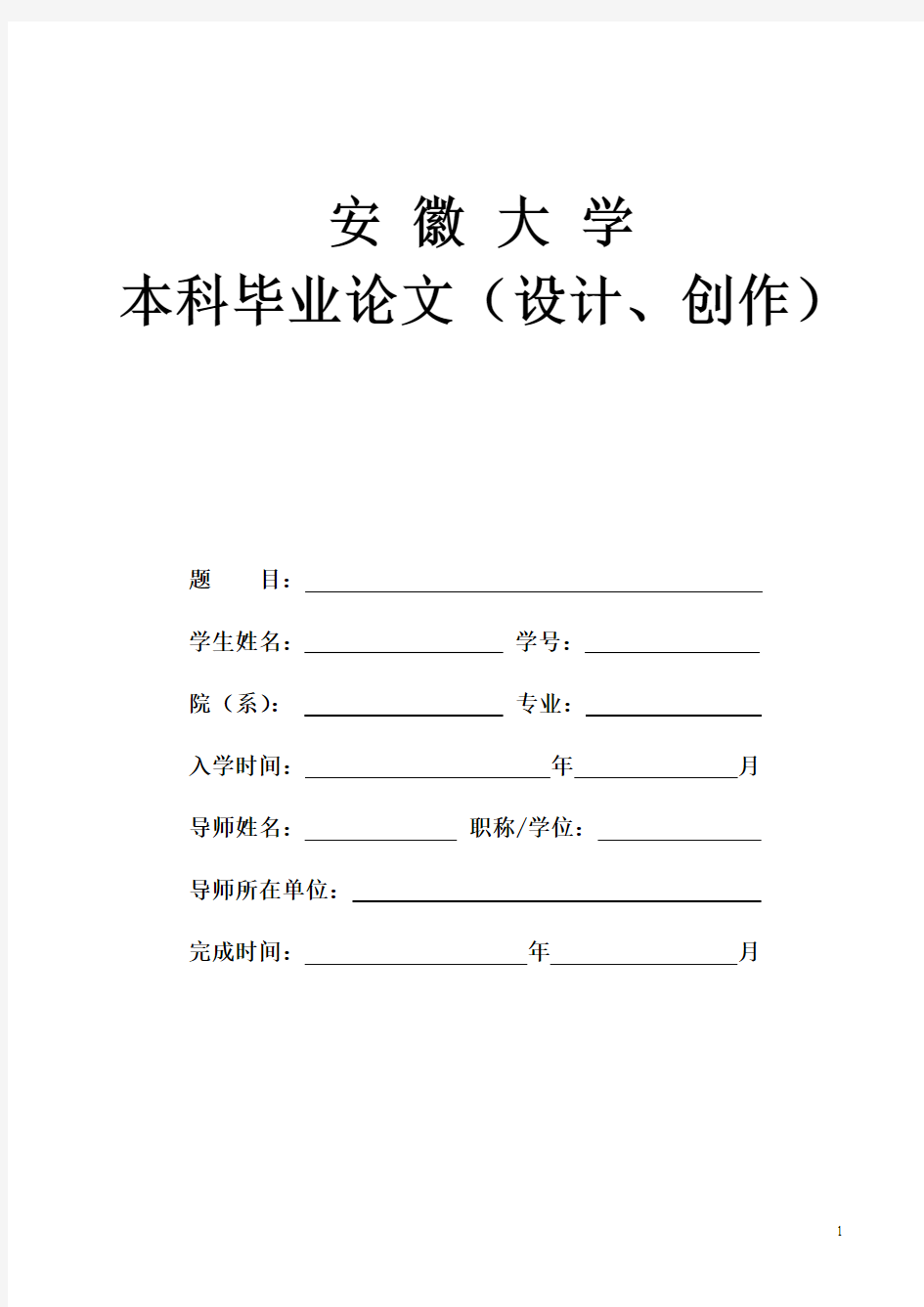 安 徽 大 学

本科毕业论文（设计、创作）

题　　目：

学生姓名： 学号：

院（系）： 专业：

入学时间： 年 月

导师姓名： 职称/学位：

导师所在单位：

完成时间： 年 月

1